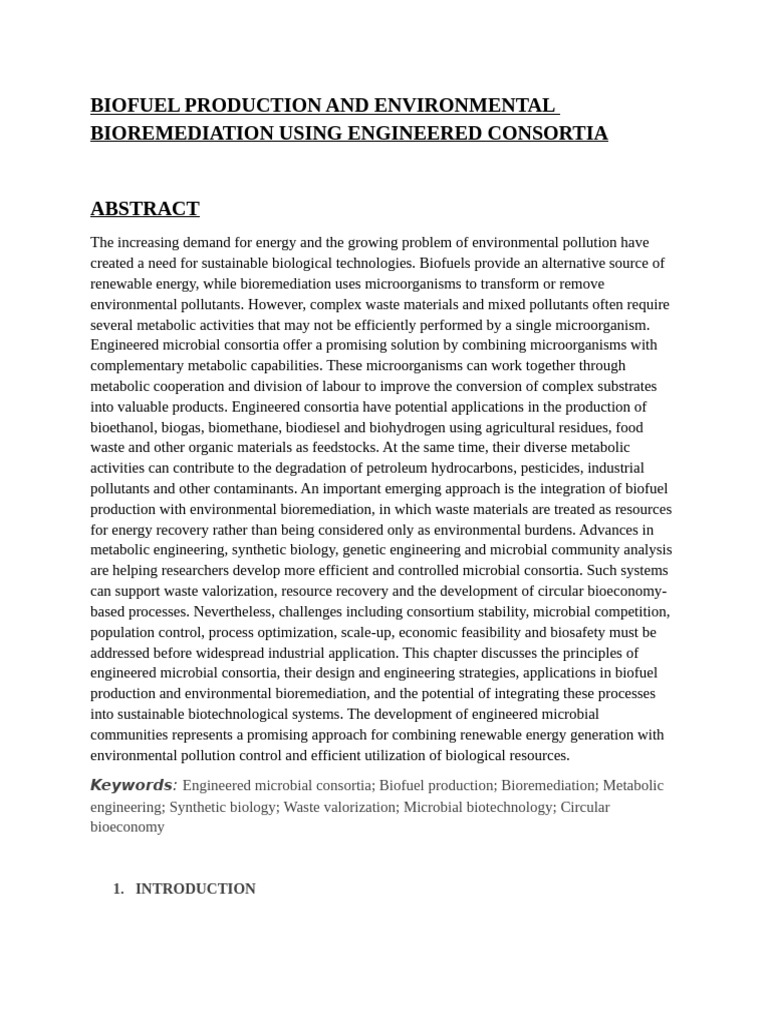 BIOFUEL PRODUCTION AND ENVIRONMENTAL BIOREMEDIATION USING ENGINEERED CONSORTIA

ABSTRACT

The increasing demand for energy and the growing problem of environmental pollution have created a need for sustainable biological technologies. Biofuels provide an alternative source of renewable energy, while bioremediation uses microorganisms to transform or remove environmental pollutants. However, complex waste materials and mixed pollutants often require several metabolic activities that may not be efficiently performed by a single microorganism. Engineered microbial consortia offer a promising solution by combining microorganisms with complementary metabolic capabilities. These microorganisms can work together through metabolic cooperation and division of labour to improve the conversion of complex substrates into valuable products. Engineered consortia have potential applications in the production of bioethanol, biogas, biomethane, biodiesel and biohydrogen using agricultural residues, food waste and other organic materials as feedstocks. At the same time, their diverse metabolic activities can contribute to the degradation of petroleum hydrocarbons, pesticides, industrial pollutants and other contaminants. An important emerging approach is the integration of biofuel production with environmental bioremediation, in which waste materials are treated as resources for energy recovery rather than being considered only as environmental burdens. Advances in metabolic engineering, synthetic biology, genetic engineering and microbial community analysis are helping researchers develop more efficient and controlled microbial consortia. Such systems can support waste valorization, resource recovery and the development of circular bioeconomy-based processes. Nevertheless, challenges including consortium stability, microbial competition, population control, process optimization, scale-up, economic feasibility and biosafety must be addressed before widespread industrial application. This chapter discusses the principles of engineered microbial consortia, their design and engineering strategies, applications in biofuel production and environmental bioremediation, and the potential of integrating these processes into sustainable biotechnological systems. The development of engineered microbial communities represents a promising approach for combining renewable energy generation with environmental pollution control and efficient utilization of biological resources.

Keywords: Engineered microbial consortia; Biofuel production; Bioremediation; Metabolic engineering; Synthetic biology; Waste valorization; Microbial biotechnology; Circular bioeconomy

1. INTRODUCTION